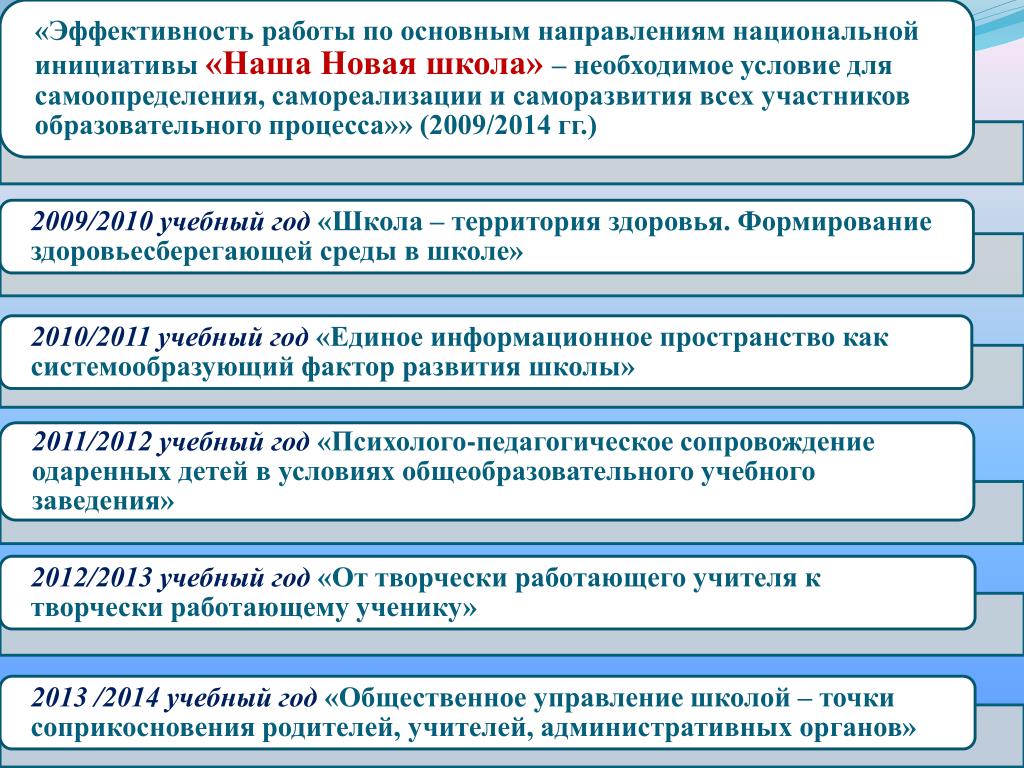 «Эффективность работы по основным направлениям национальной инициативы «Наша Новая школа» – необходимое условие для самоопределения, самореализации и саморазвития всех участников образовательного процесса»» (2009/2014 гг.)

2009/2010 учебный год «Школа – территория здоровья. Формирование здоровьесберегающей среды в школе»

2010/2011 учебный год «Единое информационное пространство как системообразующий фактор развития школы»

2011/2012 учебный год «Психолого-педагогическое сопровождение одаренных детей в условиях общеобразовательного учебного заведения»

2012/2013 учебный год «От творчески работающего учителя к творчески работающему ученику»

2013 /2014 учебный год «Общественное управление школой – точки соприкосновения родителей, учителей, административных органов»